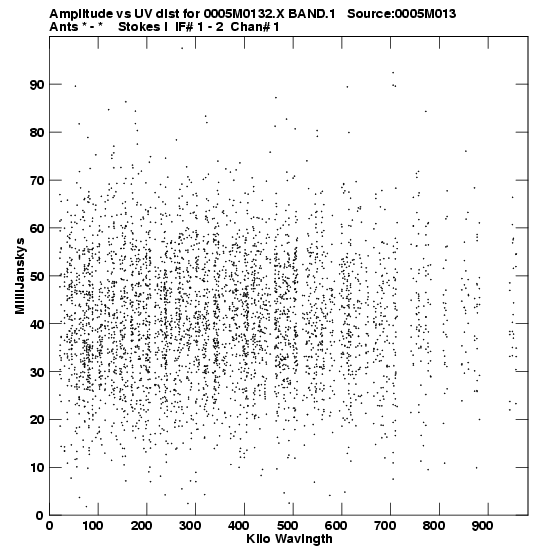 Amplitude vs UV dist for 0005M0132.X BAND.1 Source:0005M013
Ants * - * Stokes I IF# 1 - 2 Chan# 1

MilliJanskys

90
80
70
60
50
40
30
20
10
0

0 100 200 300 400 500 600 700 800 900

Kilo Wavlngth